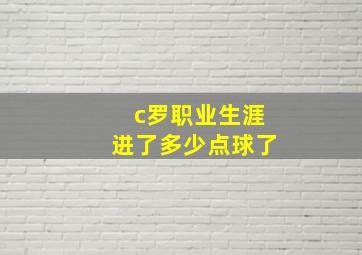 c罗职业生涯
进了多少点球了